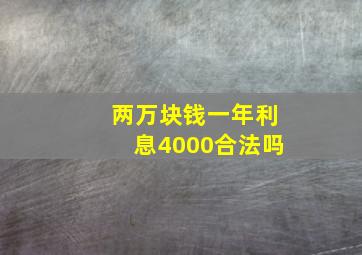 两万块钱一年利息4000合法吗